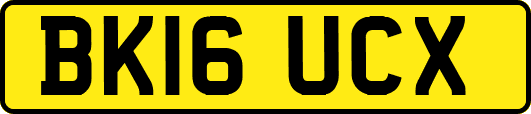 BK16 UCX